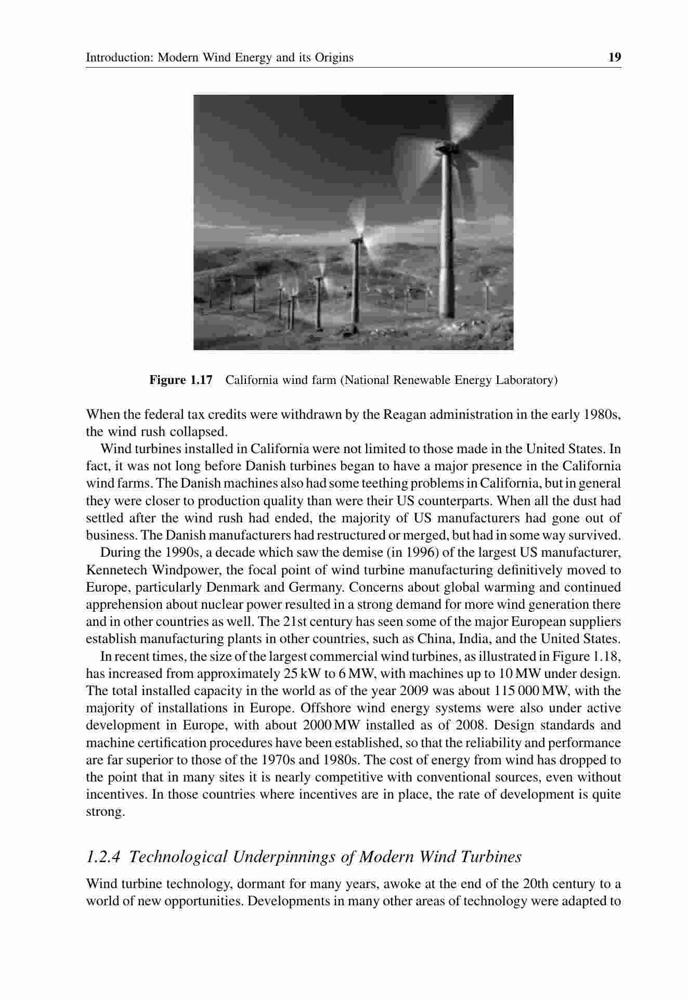 Introduction: Modern Wind Energy and its Origins

19

Figure 1.17 California wind farm (National Renewable Energy Laboratory)

When the federal tax credits were withdrawn by the Reagan administration in the early 1980s, the wind rush collapsed.

Wind turbines installed in California were not limited to those made in the United States. In fact, it was not long before Danish turbines began to have a major presence in the California wind farms. The Danish machines also had some teething problems in California, but in general they were closer to production quality than were their US counterparts. When all the dust had settled after the wind rush had ended, the majority of US manufacturers had gone out of business. The Danish manufacturers had restructured or merged, but had in some way survived.

During the 1990s, a decade which saw the demise (in 1996) of the largest US manufacturer, Kennetech Windpower, the focal point of wind turbine manufacturing definitively moved to Europe, particularly Denmark and Germany. Concerns about global warming and continued apprehension about nuclear power resulted in a strong demand for more wind generation there and in other countries as well. The 21st century has seen some of the major European suppliers establish manufacturing plants in other countries, such as China, India, and the United States.

In recent times, the size of the largest commercial wind turbines, as illustrated in Figure 1.18, has increased from approximately 25 kW to 6 MW, with machines up to 10 MW under design. The total installed capacity in the world as of the year 2009 was about 115 000 MW, with the majority of installations in Europe. Offshore wind energy systems were also under active development in Europe, with about 2000 MW installed as of 2008. Design standards and machine certification procedures have been established, so that the reliability and performance are far superior to those of the 1970s and 1980s. The cost of energy from wind has dropped to the point that in many sites it is nearly competitive with conventional sources, even without incentives. In those countries where incentives are in place, the rate of development is quite strong.

1.2.4 Technological Underpinnings of Modern Wind Turbines

Wind turbine technology, dormant for many years, awoke at the end of the 20th century to a world of new opportunities. Developments in many other areas of technology were adapted to